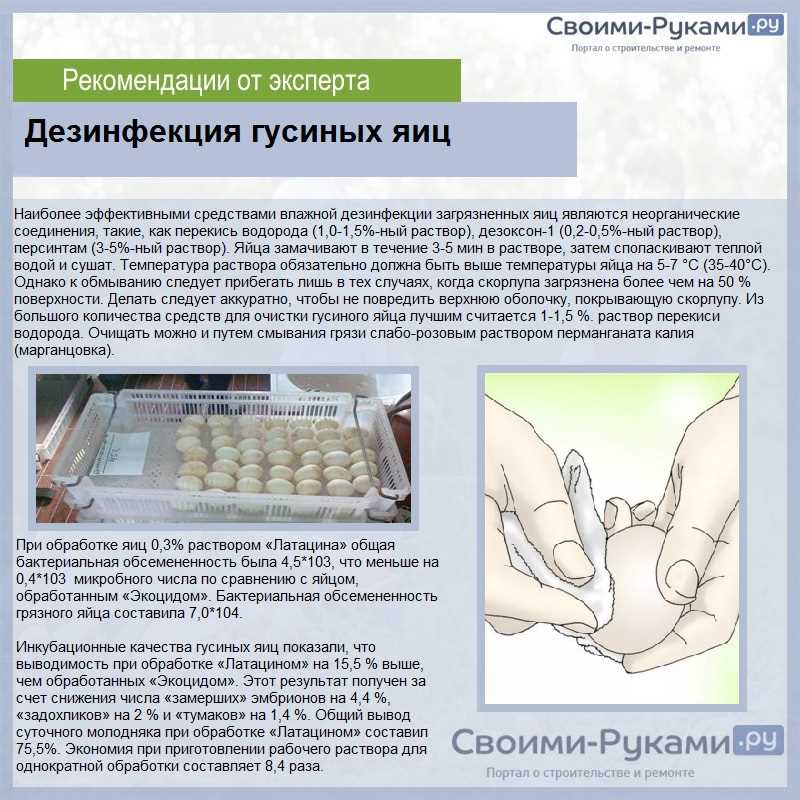 Своими-Руками.ру
Портал о строительстве и ремонте

Рекомендации от эксперта

Дезинфекция гусиных яиц

Наиболее эффективными средствами влажной дезинфекции загрязненных яиц являются неорганические соединения, такие, как перекись водорода (1,0-1,5%-ный раствор), дезоксон-1 (0,2-0,5%-ный раствор), персинтам (3-5%-ный раствор). Яйца замачивают в течение 3-5 мин в растворе, затем споласкивают теплой водой и сушат. Температура раствора обязательно должна быть выше температуры яйца на 5-7 °С (35-40°С). Однако к обмыванию следует прибегать лишь в тех случаях, когда скорлупа загрязнена более чем на 50 % поверхности. Делать следует аккуратно, чтобы не повредить верхнюю оболочку, покрывающую скорлупу. Из большого количества средств для очистки гусиного яйца лучшим считается 1-1,5 %. раствор перекиси водорода. Очищать можно и путем смывания грязи слабо-розовым раствором перманганата калия (марганцовка).

При обработке яиц 0,3% раствором «Латацина» общая бактериальная обсемененность была 4,5*103, что меньше на 0,4*103 микробного числа по сравнению с яйцом, обработанным «Экоцидом». Бактериальная обсемененность грязного яйца составила 7,0*104.

Инкубационные качества гусиных яиц показали, что выводимость при обработке «Латацином» на 15,5 % выше, чем обработанных «Экоцидом». Этот результат получен за счет снижения числа «замерших» эмбрионов на 4,4 %, «задохликов» на 2 % и «тумаков» на 1,4 %. Общий вывод суточного молодняка при обработке «Латацином» составил 75,5%. Экономия при приготовлении рабочего раствора для однократной обработки составляет 8,4 раза.

Своими-Руками.ру
Портал о строительстве и ремонте